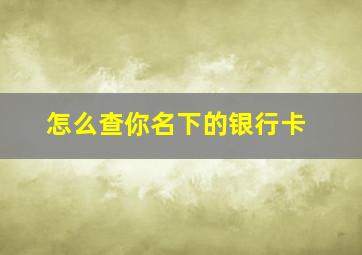 怎么查你名下的银行卡